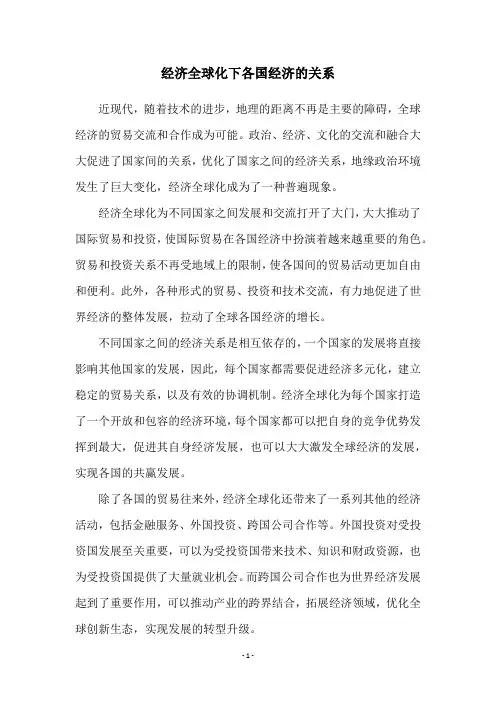 经济全球化下各国经济的关系

近现代，随着技术的进步，地理的距离不再是主要的障碍，全球经济的贸易交流和合作成为可能。政治、经济、文化的交流和融合大大促进了国家间的关系，优化了国家之间的经济关系，地缘政治环境发生了巨大变化，经济全球化成为了一种普遍现象。

经济全球化为不同国家之间发展和交流打开了大门，大大推动了国际贸易和投资，使国际贸易在各国经济中扮演着越来越重要的角色。贸易和投资关系不再受地域上的限制，使各国间的贸易活动更加自由和便利。此外，各种形式的贸易、投资和技术交流，有力地促进了世界经济的整体发展，拉动了全球各国经济的增长。

不同国家之间的经济关系是相互依存的，一个国家的发展将直接影响其他国家的发展，因此，每个国家都需要促进经济多元化，建立稳定的贸易关系，以及有效的协调机制。经济全球化为每个国家打造了一个开放和包容的经济环境，每个国家都可以把自身的竞争优势发挥到最大，促进其自身经济发展，也可以大大激发全球经济的发展，实现各国的共赢发展。

除了各国的贸易往来外，经济全球化还带来了一系列其他的经济活动，包括金融服务、外国投资、跨国公司合作等。外国投资对受投资国发展至关重要，可以为受投资国带来技术、知识和财政资源，也为受投资国提供了大量就业机会。而跨国公司合作也为世界经济发展起到了重要作用，可以推动产业的跨界结合，拓展经济领域，优化全球创新生态，实现发展的转型升级。

- 1 -